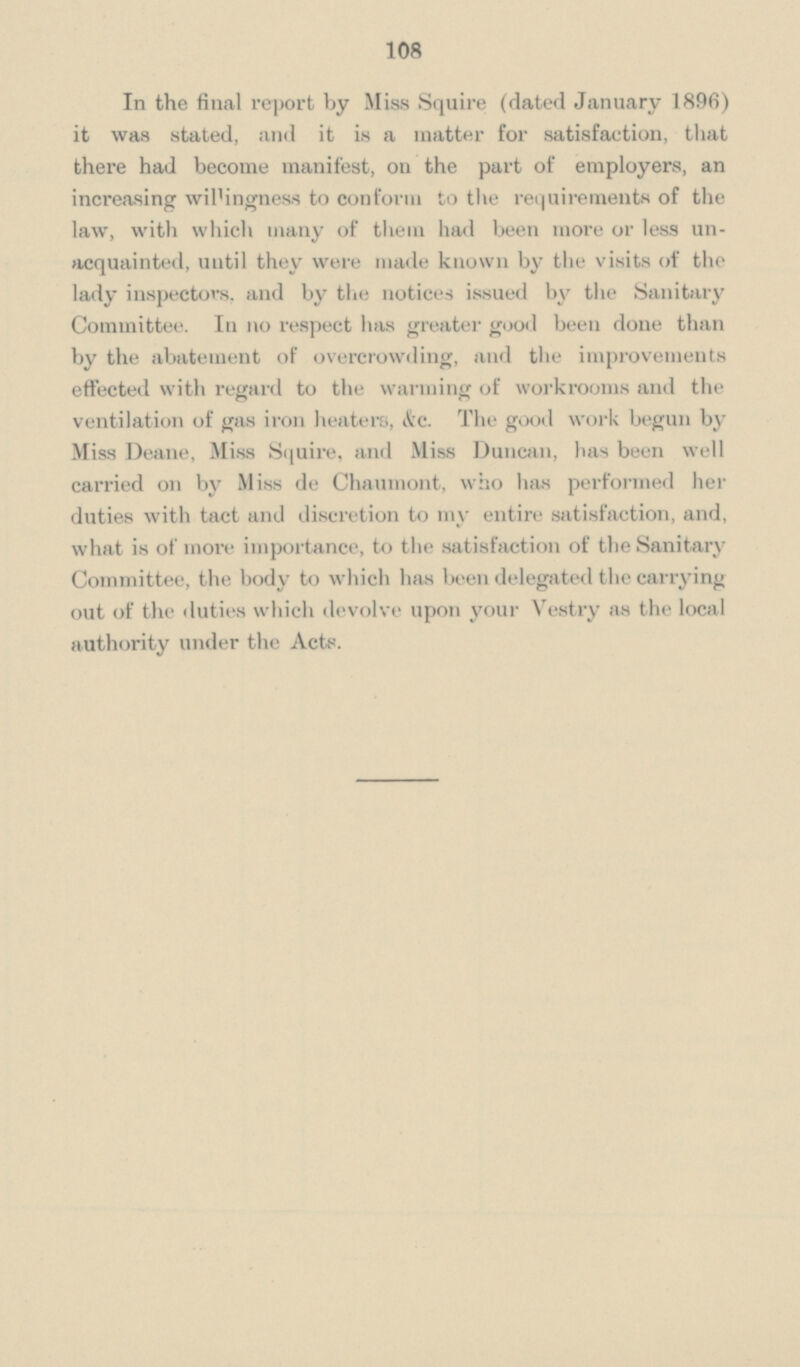 108

In the final report by Miss Squire (dated January 1896) it was stated, and it is a matter for satisfaction, that there had become manifest, on the part of employers, an increasing willingness to conform to the requirements of the law, with which many of them had been more or less unacquainted, until they were made known by the visits of the lady inspectors, and by the notices issued by the Sanitary Committee. In no respect has greater good been done than by the abatement of overcrowding, and the improvements effected with regard to the warming of workrooms and the ventilation of gas iron heaters, &c. The good work begun by Miss Deane, Miss Squire, and Miss Duncan, has been well carried on by Miss de Chaumont, who has performed her duties with tact and discretion to my entire satisfaction, and, what is of more importance, to the satisfaction of the Sanitary Committee, the body to which has been delegated the carrying out of the duties which devolve upon your Vestry as the local authority under the Acts.